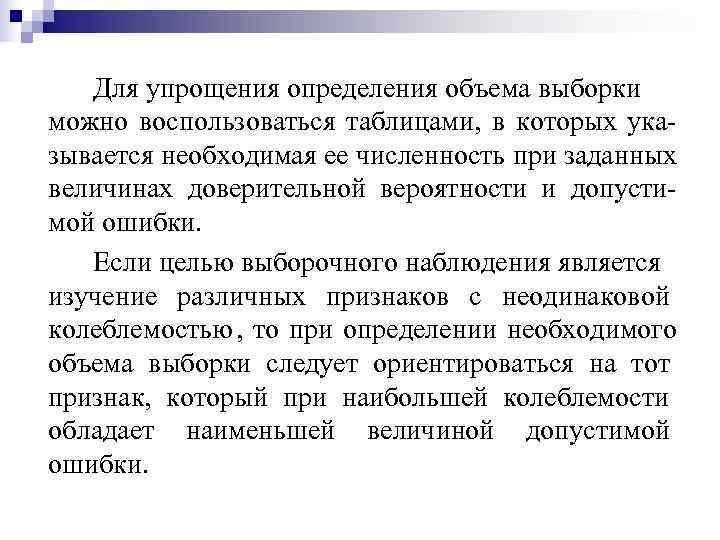 Для упрощения определения объема выборки можно воспользоваться таблицами, в которых указывается необходимая ее численность при заданных величинах доверительной вероятности и допустимой ошибки.

Если целью выборочного наблюдения является изучение различных признаков с неодинаковой колеблемостью, то при определении необходимого объема выборки следует ориентироваться на тот признак, который при наибольшей колеблемости обладает наименьшей величиной допустимой ошибки.